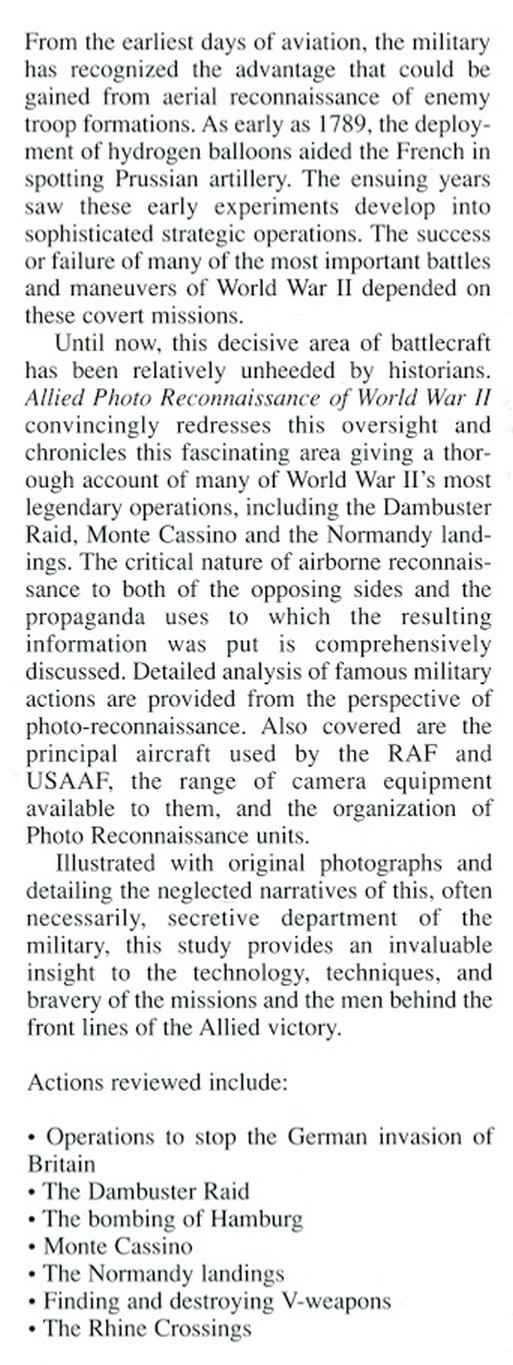 From the earliest days of aviation, the military has recognized the advantage that could be gained from aerial reconnaissance of enemy troop formations. As early as 1789, the deployment of hydrogen balloons aided the French in spotting Prussian artillery. The ensuing years saw these early experiments develop into sophisticated strategic operations. The success or failure of many of the most important battles and maneuvers of World War II depended on these covert missions.

Until now, this decisive area of battlecraft has been relatively unheeded by historians. Allied Photo Reconnaissance of World War II convincingly redresses this oversight and chronicles this fascinating area giving a thorough account of many of World War II's most legendary operations, including the Dambuster Raid, Monte Cassino and the Normandy landings. The critical nature of airborne reconnaissance to both of the opposing sides and the propaganda uses to which the resulting information was put is comprehensively discussed. Detailed analysis of famous military actions are provided from the perspective of photo-reconnaissance. Also covered are the principal aircraft used by the RAF and USAAF, the range of camera equipment available to them, and the organization of Photo Reconnaissance units.

Illustrated with original photographs and detailing the neglected narratives of this, often necessarily, secretive department of the military, this study provides an invaluable insight to the technology, techniques, and bravery of the missions and the men behind the front lines of the Allied victory.

Actions reviewed include:

• Operations to stop the German invasion of Britain
• The Dambuster Raid
• The bombing of Hamburg
• Monte Cassino
• The Normandy landings
• Finding and destroying V-weapons
• The Rhine Crossings